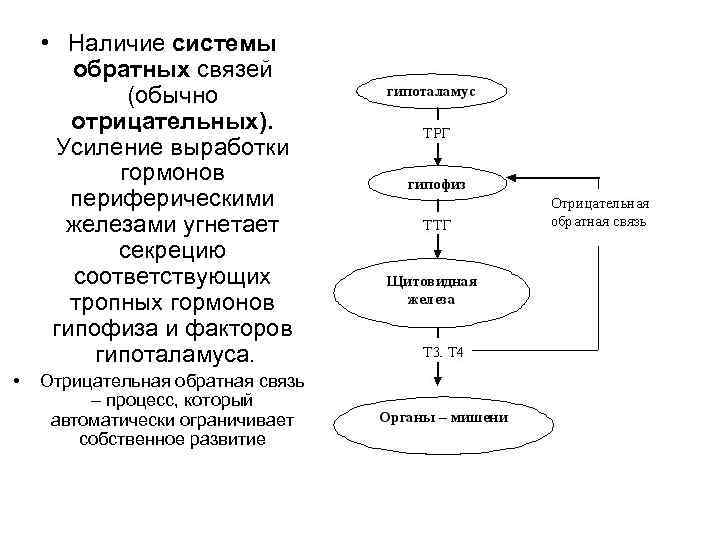 • Наличие системы обратных связей (обычно отрицательных). Усиление выработки гормонов периферическими железами угнетает секрецию соответствующих тропных гормонов гипофиза и факторов гипоталамуса.

• Отрицательная обратная связь – процесс, который автоматически ограничивает собственное развитие

гипоталамус

ТРГ

гипофиз

Отрицательная обратная связь

ТТГ

Щитовидная железа

Т3. Т4

Органы – мишени